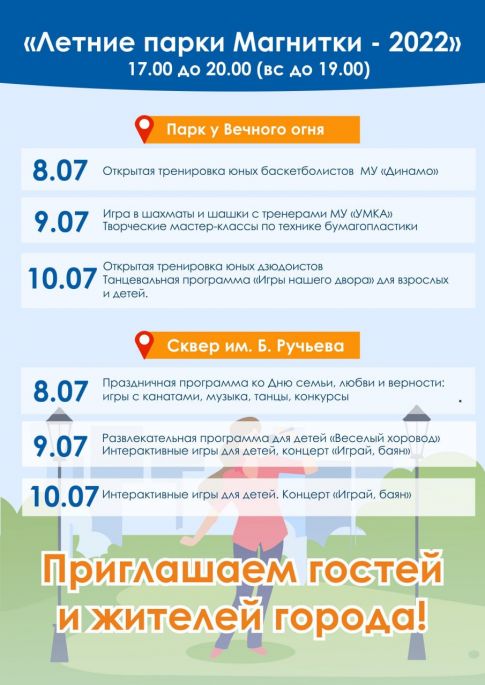 «Летние парки Магнитки - 2022»
17.00 до 20.00 (вс до 19.00)

Парк у Вечного огня

8.07 Открытая тренировка юных баскетболистов МУ «Динамо»

9.07 Игра в шахматы и шашки с тренерами МУ «УМКА»
Творческие мастер-классы по технике бумагопластики

10.07 Открытая тренировка юных дзюдоистов
Танцевальная программа «Игры нашего двора» для взрослых и детей.

Сквер им. Б. Ручьева

8.07 Праздничная программа ко Дню семьи, любви и верности: игры с канатами, музыка, танцы, конкурсы

9.07 Развлекательная программа для детей «Веселый хоровод»
Интерактивные игры для детей, концерт «Играй, баян»

10.07 Интерактивные игры для детей. Концерт «Играй, баян»

Приглашаем гостей и жителей города!